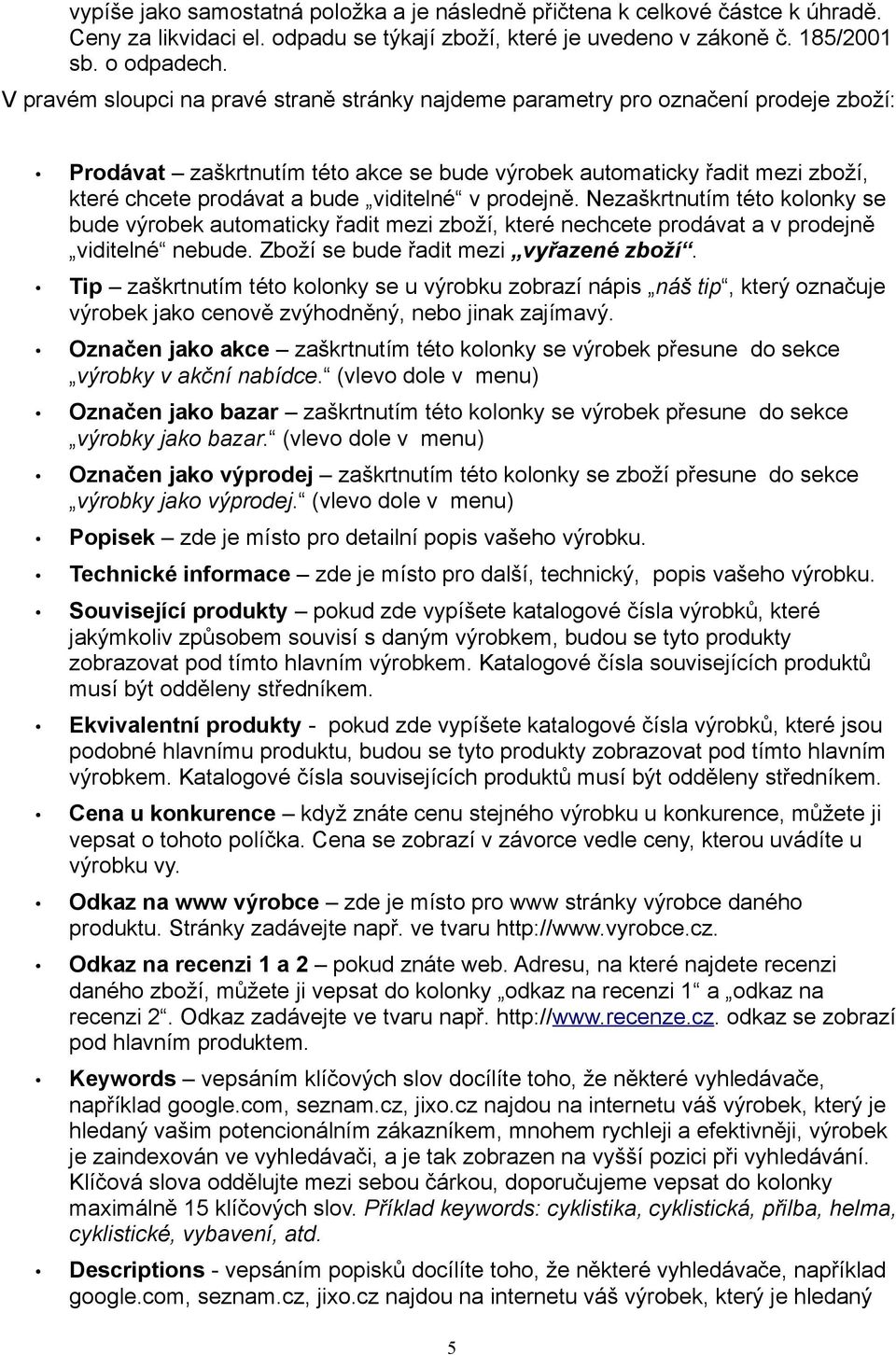 vypíše jako samostatná položka a je následně přičtena k celkové částce k úhradě. Ceny za likvidaci el. odpadu se týkají zboží, které je uvedeno v zákoně č. 185/2001 sb. o odpadech.

V pravém sloupci na pravé straně stránky najdeme parametry pro označení prodeje zboží:

• Prodávat – zaškrtnutím této akce se bude výrobek automaticky řadit mezi zboží, které chcete prodávat a bude „viditelné“ v prodejně. Nezaškrtnutím této kolonky se bude výrobek automaticky řadit mezi zboží, které nechcete prodávat a v prodejně „viditelné“ nebude. Zboží se bude řadit mezi „vyřazené zboží“.

• Tip – zaškrtnutím této kolonky se u výrobku zobrazí nápis „náš tip“, který označuje výrobek jako cenově zvýhodněný, nebo jinak zajímavý.

• Označen jako akce – zaškrtnutím této kolonky se výrobek přesune do sekce „výrobky v akční nabídce.“ (vlevo dole v menu)

• Označen jako bazar – zaškrtnutím této kolonky se výrobek přesune do sekce „výrobky jako bazar.“ (vlevo dole v menu)

• Označen jako výprodej – zaškrtnutím této kolonky se zboží přesune do sekce „výrobky jako výprodej.“ (vlevo dole v menu)

• Popisek – zde je místo pro detailní popis vašeho výrobku.

• Technické informace – zde je místo pro další, technický, popis vašeho výrobku.

• Související produkty – pokud zde vypíšete katalogové čísla výrobků, které jakýmkoliv způsobem souvisí s daným výrobkem, budou se tyto produkty zobrazovat pod tímto hlavním výrobkem. Katalogové čísla souvisejících produktů musí být odděleny středníkem.

• Ekvivalentní produkty - pokud zde vypíšete katalogové čísla výrobků, které jsou podobné hlavnímu produktu, budou se tyto produkty zobrazovat pod tímto hlavním výrobkem. Katalogové čísla souvisejících produktů musí být odděleny středníkem.

• Cena u konkurence – když znáte cenu stejného výrobku u konkurence, můžete ji vepsat o tohoto políčka. Cena se zobrazí v závorce vedle ceny, kterou uvádíte u výrobku vy.

• Odkaz na www výrobce – zde je místo pro www stránky výrobce daného produktu. Stránky zadávejte např. ve tvaru http://www.vyrobce.cz.

• Odkaz na recenzi 1 a 2 – pokud znáte web. Adresu, na které najdete recenzi daného zboží, můžete ji vepsat do kolonky „odkaz na recenzi 1“ a „odkaz na recenzi 2“. Odkaz zadávejte ve tvaru např. http://www.recenze.cz. odkaz se zobrazí pod hlavním produktem.

• Keywords – vepsáním klíčových slov docílíte toho, že některé vyhledávače, například google.com, seznam.cz, jixo.cz najdou na internetu váš výrobek, který je hledaný vašim potencionálním zákazníkem, mnohem rychleji a efektivněji, výrobek je zaindexován ve vyhledávači, a je tak zobrazen na vyšší pozici při vyhledávání. Klíčová slova oddělujte mezi sebou čárkou, doporučujeme vepsat do kolonky maximálně 15 klíčových slov. Příklad keywords: cyklistika, cyklistická, přilba, helma, cyklistické, vybavení, atd.

• Descriptions - vepsáním popisků docílíte toho, že některé vyhledávače, například google.com, seznam.cz, jixo.cz najdou na internetu váš výrobek, který je hledaný

5